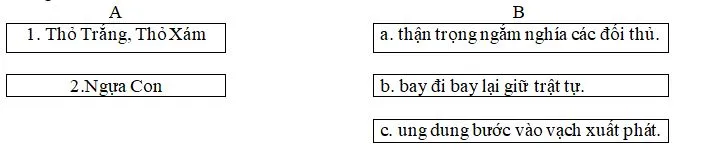 A

1. Thỏ Trắng, Thỏ Xám

2.Ngựa Con

B

a. thận trọng ngắm nghía các đối thủ.

b. bay đi bay lại giữ trật tự.

c. ung dung bước vào vạch xuất phát.